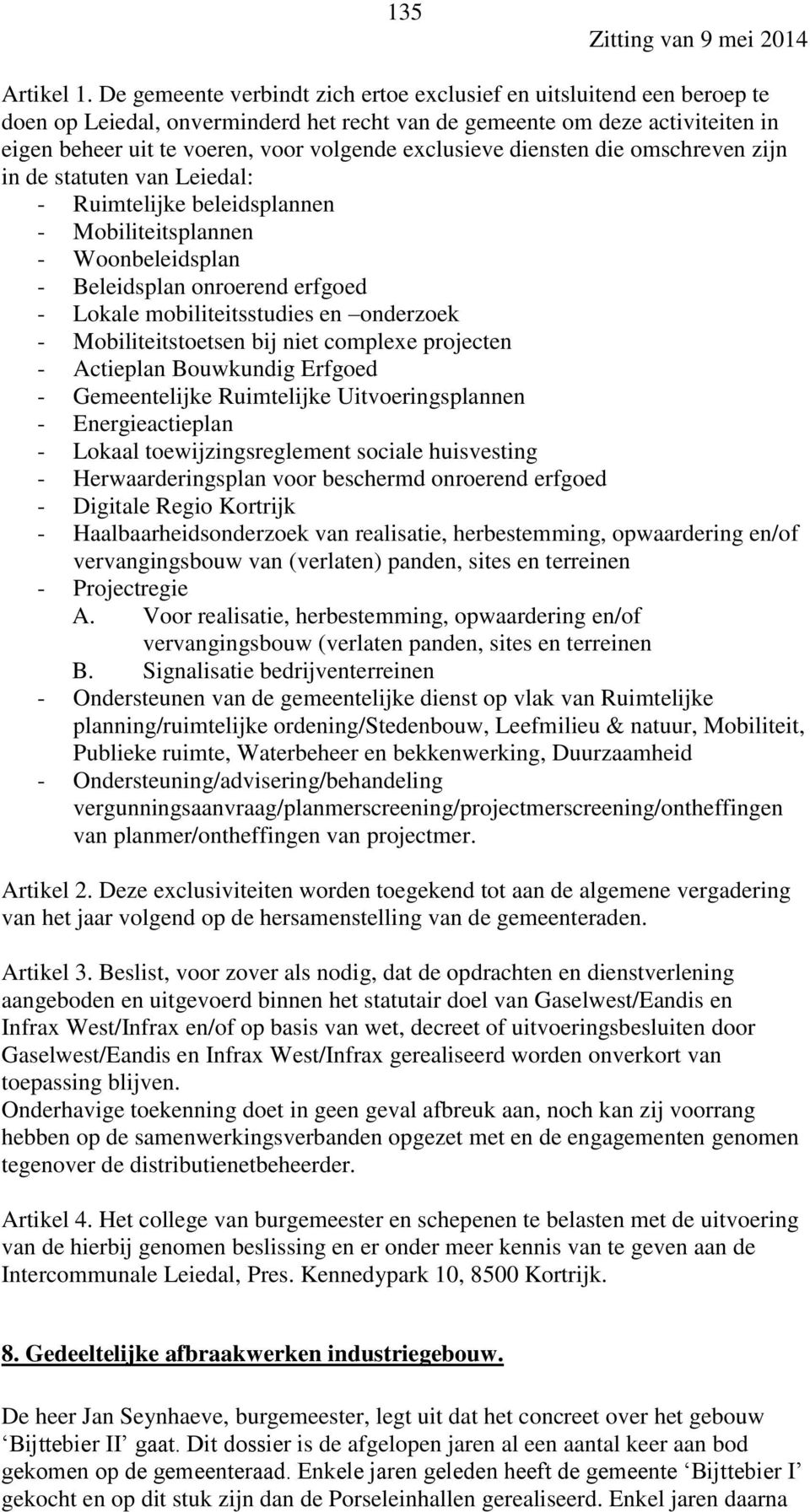 135

Zitting van 9 mei 2014

Artikel 1. De gemeente verbindt zich ertoe exclusief en uitsluitend een beroep te doen op Leiedal, onverminderd het recht van de gemeente om deze activiteiten in eigen beheer uit te voeren, voor volgende exclusieve diensten die omschreven zijn in de statuten van Leiedal:
- Ruimtelijke beleidsplannen
- Mobiliteitsplannen
- Woonbeleidsplan
- Beleidsplan onroerend erfgoed
- Lokale mobiliteitsstudies en –onderzoek
- Mobiliteitstoetsen bij niet complexe projecten
- Actieplan Bouwkundig Erfgoed
- Gemeentelijke Ruimtelijke Uitvoeringsplannen
- Energieactieplan
- Lokaal toewijzingsreglement sociale huisvesting
- Herwaarderingsplan voor beschermd onroerend erfgoed
- Digitale Regio Kortrijk
- Haalbaarheidsonderzoek van realisatie, herbestemming, opwaardering en/of vervangingsbouw van (verlaten) panden, sites en terreinen
- Projectregie
A. Voor realisatie, herbestemming, opwaardering en/of vervangingsbouw (verlaten panden, sites en terreinen
B. Signalisatie bedrijventerreinen
- Ondersteunen van de gemeentelijke dienst op vlak van Ruimtelijke planning/ruimtelijke ordening/Stedenbouw, Leefmilieu & natuur, Mobiliteit, Publieke ruimte, Waterbeheer en bekkenwerking, Duurzaamheid
- Ondersteuning/advisering/behandeling vergunningsaanvraag/planmerscreening/projectmerscreening/ontheffingen van planmer/ontheffingen van projectmer.

Artikel 2. Deze exclusiviteiten worden toegekend tot aan de algemene vergadering van het jaar volgend op de hersamenstelling van de gemeenteraden.

Artikel 3. Beslist, voor zover als nodig, dat de opdrachten en dienstverlening aangeboden en uitgevoerd binnen het statutair doel van Gaselwest/Eandis en Infrax West/Infrax en/of op basis van wet, decreet of uitvoeringsbesluiten door Gaselwest/Eandis en Infrax West/Infrax gerealiseerd worden onverkort van toepassing blijven.
Onderhavige toekenning doet in geen geval afbreuk aan, noch kan zij voorrang hebben op de samenwerkingsverbanden opgezet met en de engagementen genomen tegenover de distributienetbeheerder.

Artikel 4. Het college van burgemeester en schepenen te belasten met de uitvoering van de hierbij genomen beslissing en er onder meer kennis van te geven aan de Intercommunale Leiedal, Pres. Kennedypark 10, 8500 Kortrijk.

8. Gedeeltelijke afbraakwerken industriegebouw.

De heer Jan Seynhaeve, burgemeester, legt uit dat het concreet over het gebouw ‘Bijttebier II’ gaat. Dit dossier is de afgelopen jaren al een aantal keer aan bod gekomen op de gemeenteraad. Enkele jaren geleden heeft de gemeente ‘Bijttebier I’ gekocht en op dit stuk zijn dan de Porseleinhallen gerealiseerd. Enkel jaren daarna